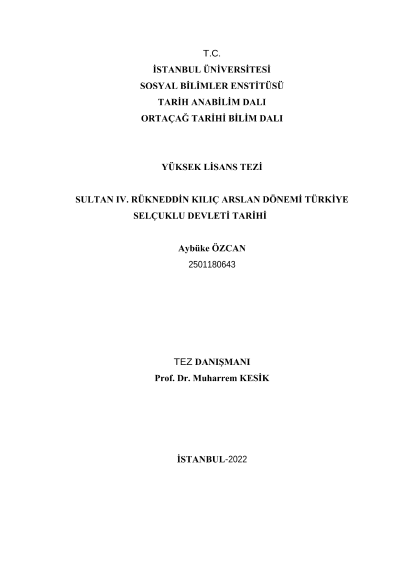 T.C.
İSTANBUL ÜNİVERSİTESİ
SOSYAL BİLİMLER ENSTİTÜSÜ
TARİH ANABİLİM DALI
ORTAÇAĞ TARİHİ BİLİM DALI

YÜKSEK LİSANS TEZİ

SULTAN IV. RÜKNEDDİN KILIÇ ARSLAN DÖNEMİ TÜRKİYE SELÇUKLU DEVLETİ TARİHİ

Aybüke ÖZCAN
2501180643

TEZ DANIŞMANI
Prof. Dr. Muharrem KESİK

İSTANBUL-2022